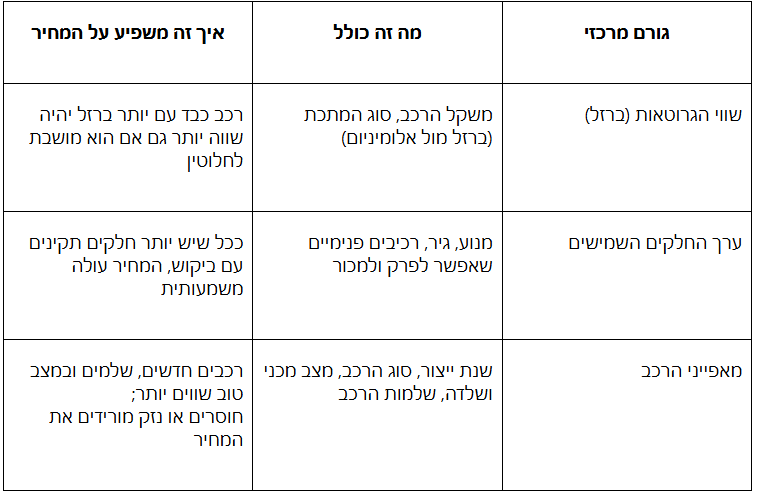 | גורם מרכזי | מה זה כולל | איך זה משפיע על המחיר |
|---|---|---|
| שווי הגרוטאות (ברזל) | משקל הרכב, סוג המתכת (ברזל מול אלומיניום) | רכב כבד עם יותר ברזל יהיה שווה יותר גם אם הוא מושבת לחלוטין |
| ערך החלקים השמישים | מנוע, גיר, רכיבים פנימיים שאפשר לפרק ולמכור | ככל שיש יותר חלקים תקינים עם ביקוש, המחיר עולה משמעותית |
| מאפייני הרכב | שנת ייצור, סוג הרכב, מצב מכני ושלדה, שלמות הרכב | רכבים חדשים, שלמים ובמצב טוב שווים יותר; חוסרים או נזק מורידים את המחיר |